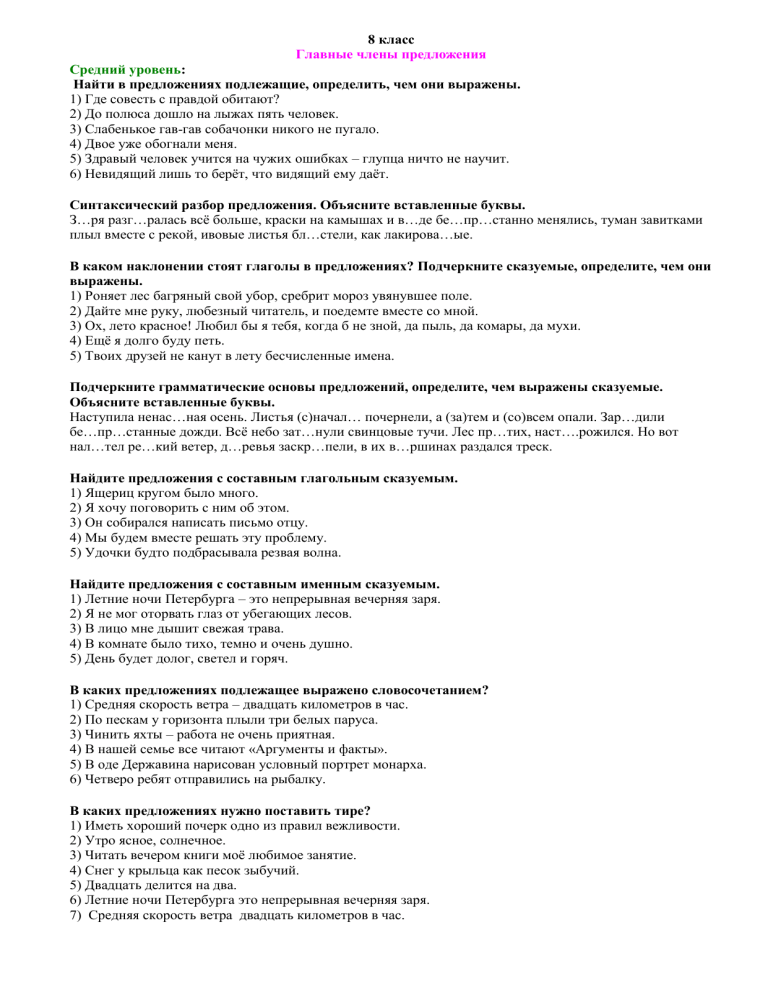 8 класс
Главные члены предложения

Средний уровень:
Найти в предложениях подлежащие, определить, чем они выражены.
1) Где совесть с правдой обитают?
2) До полюса дошло на лыжах пять человек.
3) Слабенькое гав-гав собачонки никого не пугало.
4) Двое уже обогнали меня.
5) Здравый человек учится на чужих ошибках – глупца ничто не научит.
6) Невидящий лишь то берёт, что видящий ему даёт.

Синтаксический разбор предложения. Объясните вставленные буквы.
З…ря разг…ралась всё больше, краски на камышах и в…де бе…пр…станно менялись, туман завитками плыл вместе с рекой, ивовые листья бл…стели, как лакирова…ые.

В каком наклонении стоят глаголы в предложениях? Подчеркните сказуемые, определите, чем они выражены.
1) Роняет лес багряный свой убор, сребрит мороз увянувшее поле.
2) Дайте мне руку, любезный читатель, и поедемте вместе со мной.
3) Ох, лето красное! Любил бы я тебя, когда б не зной, да пыль, да комары, да мухи.
4) Ещё я долго буду петь.
5) Твоих друзей не канут в лету бесчисленные имена.

Подчеркните грамматические основы предложений, определите, чем выражены сказуемые. Объясните вставленные буквы.
Наступила ненас…ная осень. Листья (с)начал… почернели, а (за)тем и (со)всем опали. Зар…дили бе…пр…станные дожди. Всё небо зат…нули свинцовые тучи. Лес пр…тих, наст….рожился. Но вот нал…тел ре…кий ветер, д…ревья заскр…пели, в их в…ршинах раздался треск.

Найдите предложения с составным глагольным сказуемым.
1) Ящериц кругом было много.
2) Я хочу поговорить с ним об этом.
3) Он собирался написать письмо отцу.
4) Мы будем вместе решать эту проблему.
5) Удочки будто подбрасывала резвая волна.

Найдите предложения с составным именным сказуемым.
1) Летние ночи Петербурга – это непрерывная вечерняя заря.
2) Я не мог оторвать глаз от убегающих лесов.
3) В лицо мне дышит свежая трава.
4) В комнате было тихо, темно и очень душно.
5) День будет долог, светел и горяч.

В каких предложениях подлежащее выражено словосочетанием?
1) Средняя скорость ветра – двадцать километров в час.
2) По пескам у горизонта плыли три белых паруса.
3) Чинить яхты – работа не очень приятная.
4) В нашей семье все читают «Аргументы и факты».
5) В оде Державина нарисован условный портрет монарха.
6) Четверо ребят отправились на рыбалку.

В каких предложениях нужно поставить тире?
1) Иметь хороший почерк одно из правил вежливости.
2) Утро ясное, солнечное.
3) Читать вечером книги моё любимое занятие.
4) Снег у крыльца как песок зыбучий.
5) Двадцать делится на два.
6) Летние ночи Петербурга это непрерывная вечерняя заря.
7) Средняя скорость ветра двадцать километров в час.